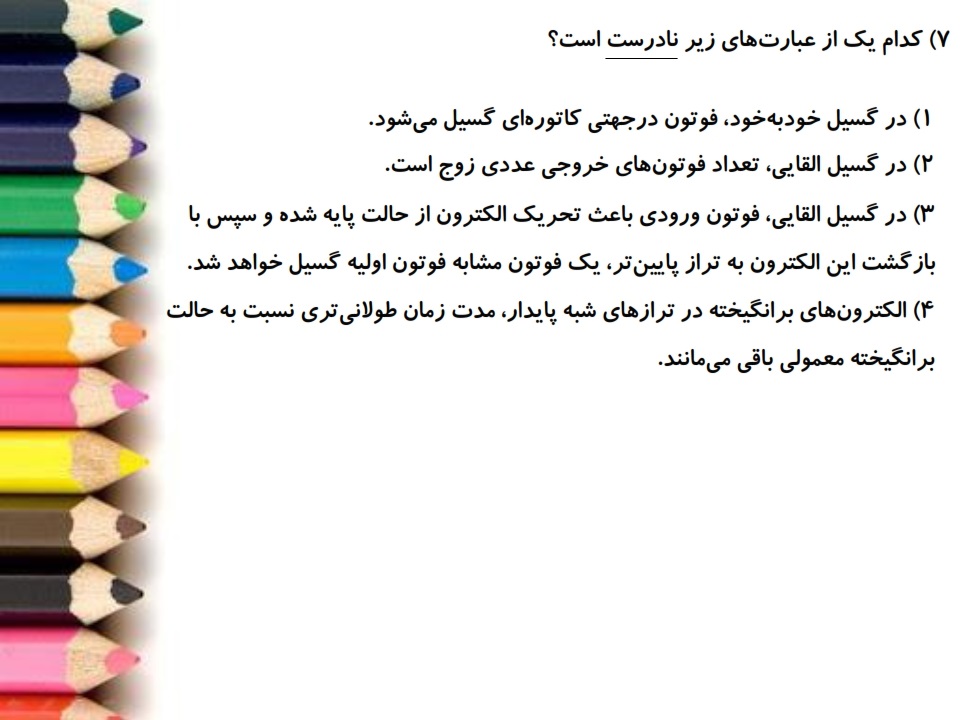 ۷) کدام یک از عبارت‌های زیر نادرست است؟

۱) در گسیل خودبه‌خود، فوتون درجهتی کاتوره‌ای گسیل می‌شود.

۲) در گسیل القایی، تعداد فوتون‌های خروجی عددی زوج است.

۳) در گسیل القایی، فوتون ورودی باعث تحریک الکترون از حالت پایه شده و سپس با بازگشت این الکترون به تراز پایین‌تر، یک فوتون مشابه فوتون اولیه گسیل خواهد شد.

۴) الکترون‌های برانگیخته در ترازهای شبه پایدار، مدت زمان طولانی‌تری نسبت به حالت برانگیخته معمولی باقی می‌مانند.